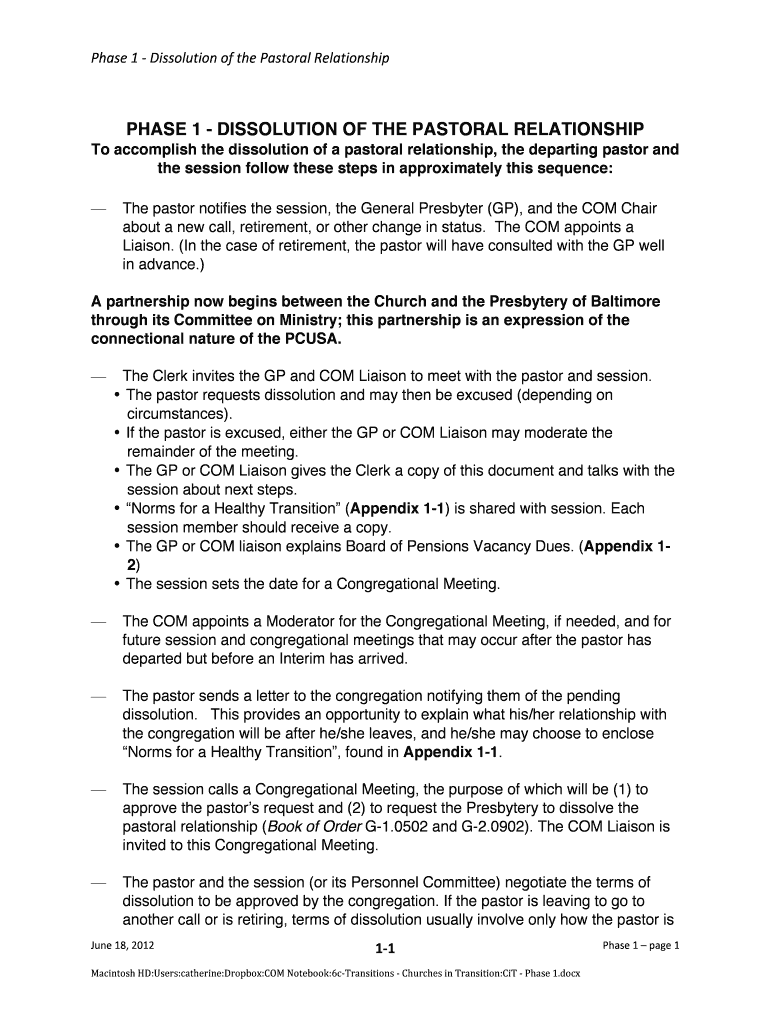 Phase 1 - Dissolution of the Pastoral Relationship

PHASE 1 - DISSOLUTION OF THE PASTORAL RELATIONSHIP
To accomplish the dissolution of a pastoral relationship, the departing pastor and the session follow these steps in approximately this sequence:

— The pastor notifies the session, the General Presbyter (GP), and the COM Chair about a new call, retirement, or other change in status. The COM appoints a Liaison. (In the case of retirement, the pastor will have consulted with the GP well in advance.)

A partnership now begins between the Church and the Presbytery of Baltimore through its Committee on Ministry; this partnership is an expression of the connectional nature of the PCUSA.

— The Clerk invites the GP and COM Liaison to meet with the pastor and session.
• The pastor requests dissolution and may then be excused (depending on circumstances).
• If the pastor is excused, either the GP or COM Liaison may moderate the remainder of the meeting.
• The GP or COM Liaison gives the Clerk a copy of this document and talks with the session about next steps.
• "Norms for a Healthy Transition" (Appendix 1-1) is shared with session. Each session member should receive a copy.
• The GP or COM liaison explains Board of Pensions Vacancy Dues. (Appendix 1-2)
• The session sets the date for a Congregational Meeting.

— The COM appoints a Moderator for the Congregational Meeting, if needed, and for future session and congregational meetings that may occur after the pastor has departed but before an Interim has arrived.

— The pastor sends a letter to the congregation notifying them of the pending dissolution. This provides an opportunity to explain what his/her relationship with the congregation will be after he/she leaves, and he/she may choose to enclose "Norms for a Healthy Transition", found in Appendix 1-1.

— The session calls a Congregational Meeting, the purpose of which will be (1) to approve the pastor's request and (2) to request the Presbytery to dissolve the pastoral relationship (Book of Order G-1.0502 and G-2.0902). The COM Liaison is invited to this Congregational Meeting.

— The pastor and the session (or its Personnel Committee) negotiate the terms of dissolution to be approved by the congregation. If the pastor is leaving to go to another call or is retiring, terms of dissolution usually involve only how the pastor is

June 18, 2012 1-1 Phase 1 – page 1

Macintosh HD:Users:catherine:Dropbox:COM Notebook:6c-Transitions - Churches in Transition:CiT - Phase 1.docx